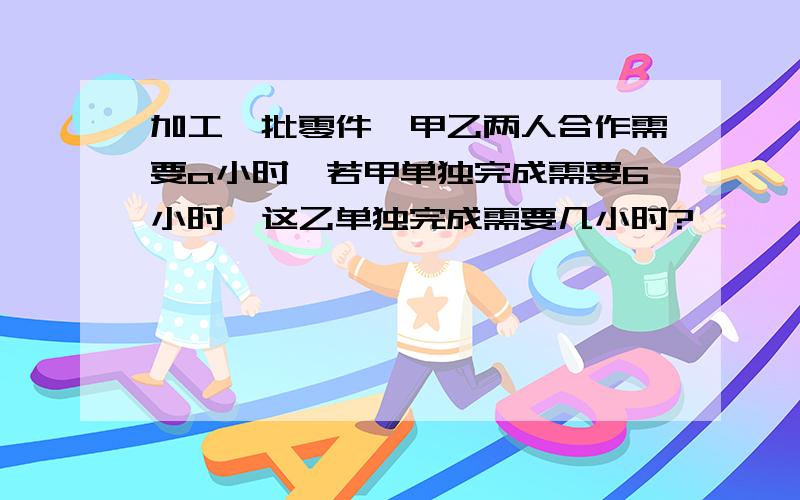 加工一批零件,甲乙两人合作需要a小时,若甲单独完成需要6小时,这乙单独完成需要几小时?